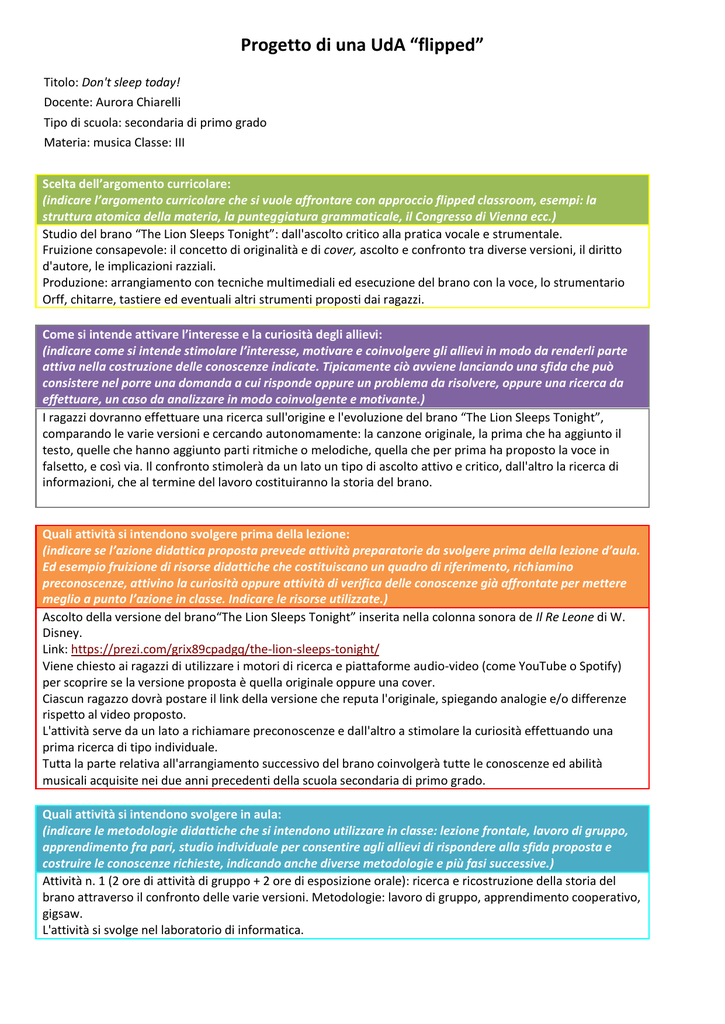 Progetto di una UdA “flipped”

Titolo: Don't sleep today!
Docente: Aurora Chiarelli
Tipo di scuola: secondaria di primo grado
Materia: musica Classe: III

Scelta dell’argomento curricolare:
(indicare l’argomento curricolare che si vuole affrontare con approccio flipped classroom, esempi: la struttura atomica della materia, la punteggiatura grammaticale, il Congresso di Vienna ecc.)

Studio del brano “The Lion Sleeps Tonight”: dall'ascolto critico alla pratica vocale e strumentale.
Fruizione consapevole: il concetto di originalità e di cover, ascolto e confronto tra diverse versioni, il diritto d'autore, le implicazioni razziali.
Produzione: arrangiamento con tecniche multimediali ed esecuzione del brano con la voce, lo strumentario Orff, chitarre, tastiere ed eventuali altri strumenti proposti dai ragazzi.

Come si intende attivare l’interesse e la curiosità degli allievi:
(indicare come si intende stimolare l’interesse, motivare e coinvolgere gli allievi in modo da renderli parte attiva nella costruzione delle conoscenze indicate. Tipicamente ciò avviene lanciando una sfida che può consistere nel porre una domanda a cui risponde oppure un problema da risolvere, oppure una ricerca da effettuare, un caso da analizzare in modo coinvolgente e motivante.)

I ragazzi dovranno effettuare una ricerca sull'origine e l'evoluzione del brano “The Lion Sleeps Tonight”, comparando le varie versioni e cercando autonomamente: la canzone originale, la prima che ha aggiunto il testo, quelle che hanno aggiunto parti ritmiche o melodiche, quella che per prima ha proposto la voce in falsetto, e così via. Il confronto stimolerà da un lato un tipo di ascolto attivo e critico, dall'altro la ricerca di informazioni, che al termine del lavoro costituiranno la storia del brano.

Quali attività si intendono svolgere prima della lezione:
(indicare se l’azione didattica proposta prevede attività preparatorie da svolgere prima della lezione d’aula. Ed esempio fruizione di risorse didattiche che costituiscano un quadro di riferimento, richiamino preconoscenze, attivino la curiosità oppure attività di verifica delle conoscenze già affrontate per mettere meglio a punto l’azione in classe. Indicare le risorse utilizzate.)

Ascolto della versione del brano“The Lion Sleeps Tonight” inserita nella colonna sonora de Il Re Leone di W. Disney.
Link: https://prezi.com/grix89cpadgq/the-lion-sleeps-tonight/
Viene chiesto ai ragazzi di utilizzare i motori di ricerca e piattaforme audio-video (come YouTube o Spotify) per scoprire se la versione proposta è quella originale oppure una cover.
Ciascun ragazzo dovrà postare il link della versione che reputa l'originale, spiegando analogie e/o differenze rispetto al video proposto.
L'attività serve da un lato a richiamare preconoscenze e dall'altro a stimolare la curiosità effettuando una prima ricerca di tipo individuale.
Tutta la parte relativa all'arrangiamento successivo del brano coinvolgerà tutte le conoscenze ed abilità musicali acquisite nei due anni precedenti della scuola secondaria di primo grado.

Quali attività si intendono svolgere in aula:
(indicare le metodologie didattiche che si intendono utilizzare in classe: lezione frontale, lavoro di gruppo, apprendimento fra pari, studio individuale per consentire agli allievi di rispondere alla sfida proposta e costruire le conoscenze richieste, indicando anche diverse metodologie e più fasi successive.)

Attività n. 1 (2 ore di attività di gruppo + 2 ore di esposizione orale): ricerca e ricostruzione della storia del brano attraverso il confronto delle varie versioni. Metodologie: lavoro di gruppo, apprendimento cooperativo, gigsaw.
L'attività si svolge nel laboratorio di informatica.